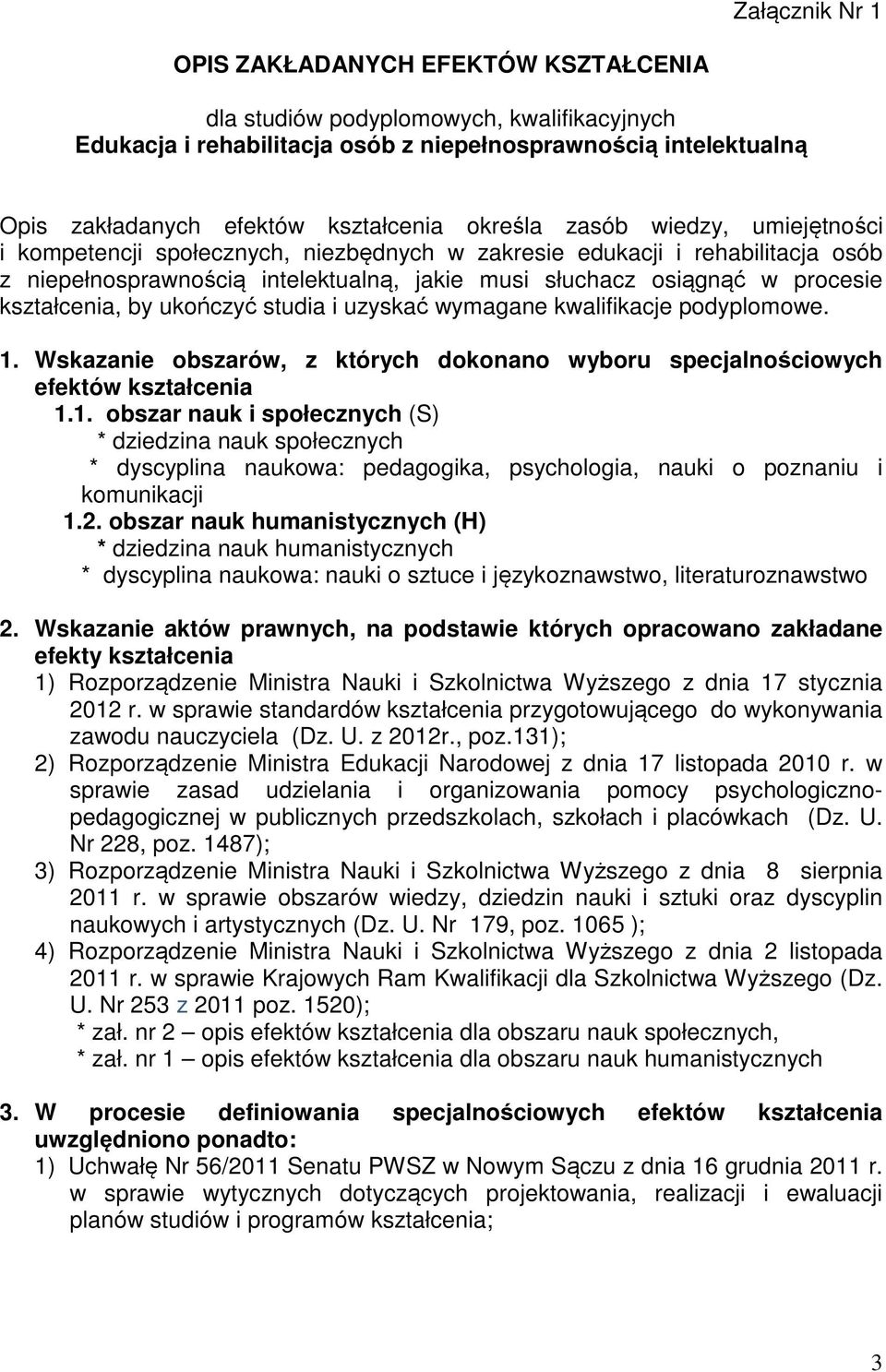 Załącznik Nr 1

OPIS ZAKŁADANYCH EFEKTÓW KSZTAŁCENIA

dla studiów podyplomowych, kwalifikacyjnych
Edukacja i rehabilitacja osób z niepełnosprawnością intelektualną

Opis zakładanych efektów kształcenia określa zasób wiedzy, umiejętności i kompetencji społecznych, niezbędnych w zakresie edukacji i rehabilitacja osób z niepełnosprawnością intelektualną, jakie musi słuchacz osiągnąć w procesie kształcenia, by ukończyć studia i uzyskać wymagane kwalifikacje podyplomowe.

1. Wskazanie obszarów, z których dokonano wyboru specjalnościowych efektów kształcenia
1.1. obszar nauk i społecznych (S)
* dziedzina nauk społecznych
* dyscyplina naukowa: pedagogika, psychologia, nauki o poznaniu i komunikacji
1.2. obszar nauk humanistycznych (H)
* dziedzina nauk humanistycznych
* dyscyplina naukowa: nauki o sztuce i językoznawstwo, literaturoznawstwo

2. Wskazanie aktów prawnych, na podstawie których opracowano zakładane efekty kształcenia
1) Rozporządzenie Ministra Nauki i Szkolnictwa Wyższego z dnia 17 stycznia 2012 r. w sprawie standardów kształcenia przygotowującego do wykonywania zawodu nauczyciela (Dz. U. z 2012r., poz.131);
2) Rozporządzenie Ministra Edukacji Narodowej z dnia 17 listopada 2010 r. w sprawie zasad udzielania i organizowania pomocy psychologiczno-pedagogicznej w publicznych przedszkolach, szkołach i placówkach (Dz. U. Nr 228, poz. 1487);
3) Rozporządzenie Ministra Nauki i Szkolnictwa Wyższego z dnia 8 sierpnia 2011 r. w sprawie obszarów wiedzy, dziedzin nauki i sztuki oraz dyscyplin naukowych i artystycznych (Dz. U. Nr 179, poz. 1065 );
4) Rozporządzenie Ministra Nauki i Szkolnictwa Wyższego z dnia 2 listopada 2011 r. w sprawie Krajowych Ram Kwalifikacji dla Szkolnictwa Wyższego (Dz. U. Nr 253 z 2011 poz. 1520);
* zał. nr 2 – opis efektów kształcenia dla obszaru nauk społecznych,
* zał. nr 1 – opis efektów kształcenia dla obszaru nauk humanistycznych

3. W procesie definiowania specjalnościowych efektów kształcenia uwzględniono ponadto:
1) Uchwałę Nr 56/2011 Senatu PWSZ w Nowym Sączu z dnia 16 grudnia 2011 r. w sprawie wytycznych dotyczących projektowania, realizacji i ewaluacji planów studiów i programów kształcenia;

3